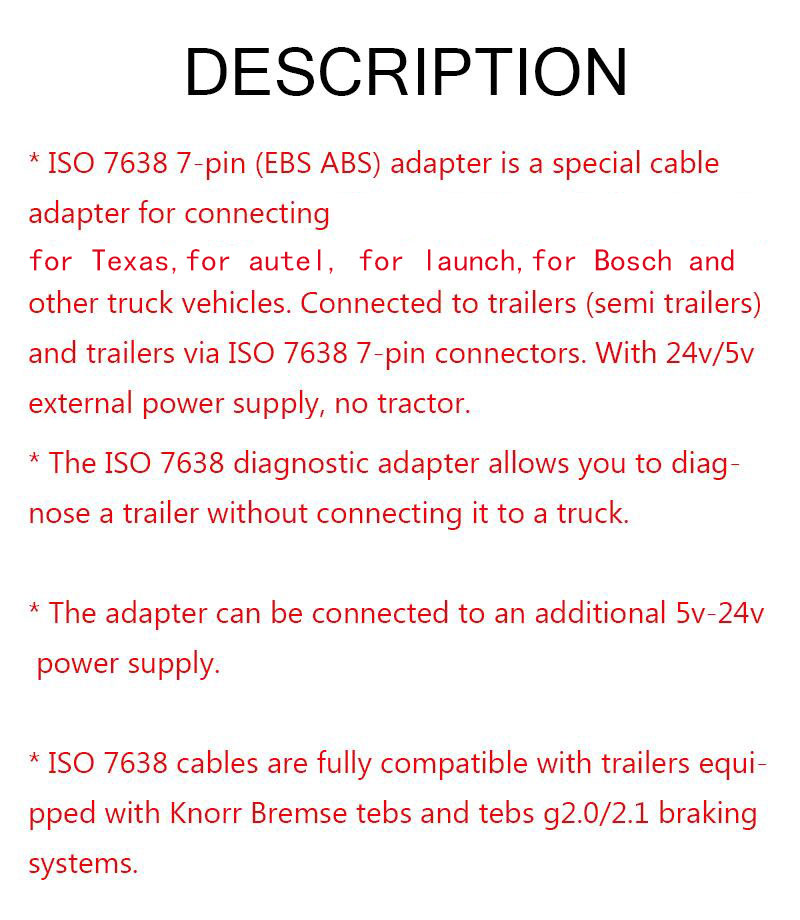 DESCRIPTION

* ISO 7638 7-pin (EBS ABS) adapter is a special cable adapter for connecting for Texas, for autel, for launch, for Bosch and other truck vehicles. Connected to trailers (semi trailers) and trailers via ISO 7638 7-pin connectors. With 24v/5v external power supply, no tractor.

* The ISO 7638 diagnostic adapter allows you to diagnose a trailer without connecting it to a truck.

* The adapter can be connected to an additional 5v-24v power supply.

* ISO 7638 cables are fully compatible with trailers equipped with Knorr Bremse tebs and tebs g2.0/2.1 braking systems.